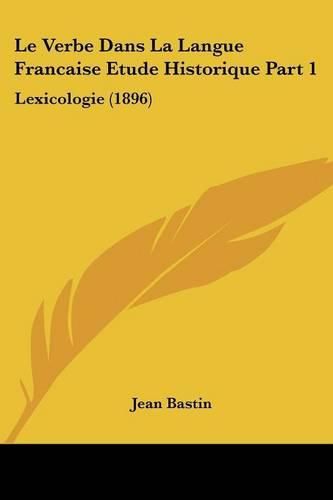 Le Verbe Dans La Langue Francaise Etude Historique Part 1

Lexicologie (1896)

Jean Bastin